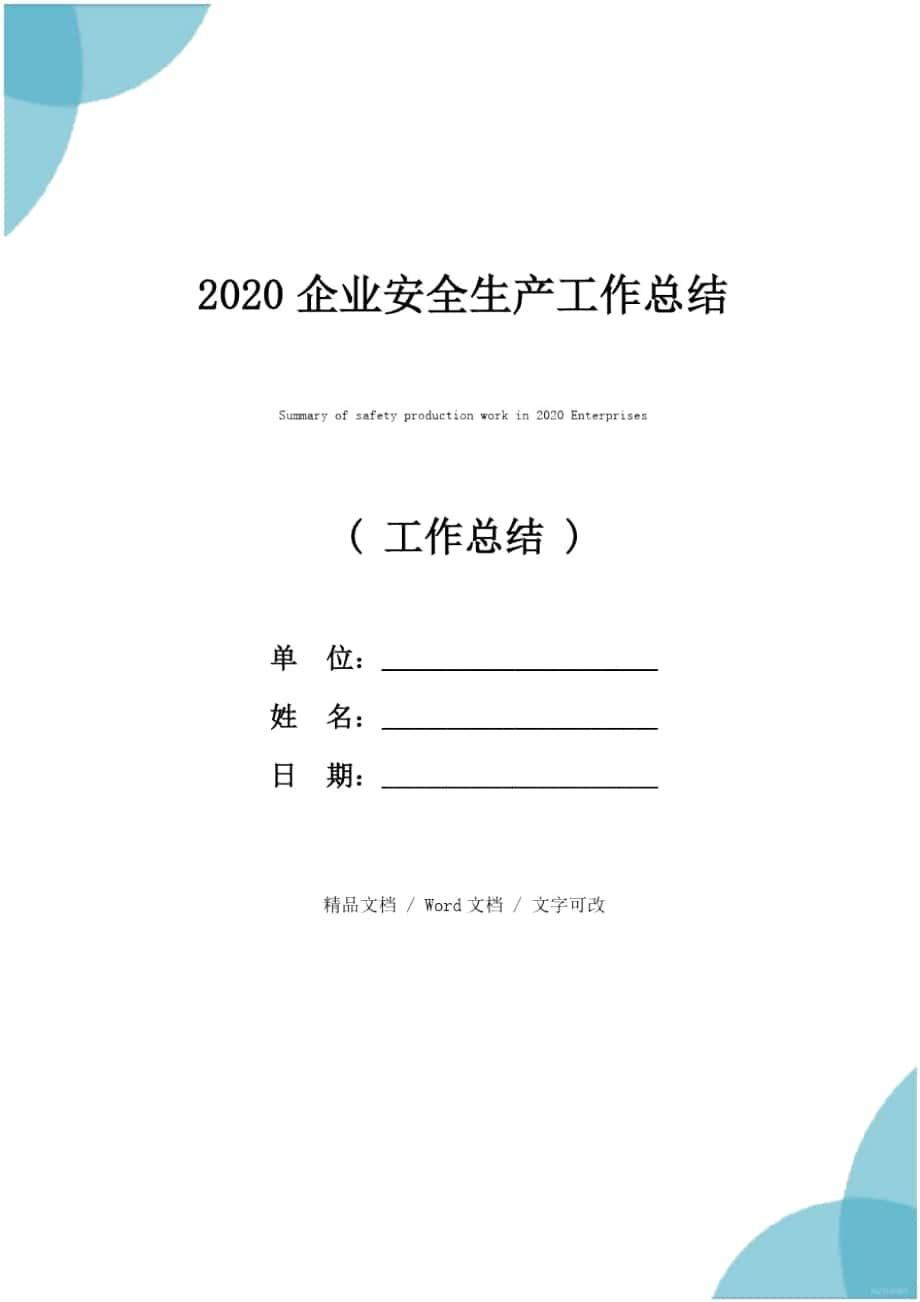 2020 企业安全生产工作总结

Summary of safety production work in 2020 Enterprises

（ 工作总结 ）

单 位：____________________

姓 名：____________________

日 期：____________________

精品文档 / Word 文档 / 文字可改